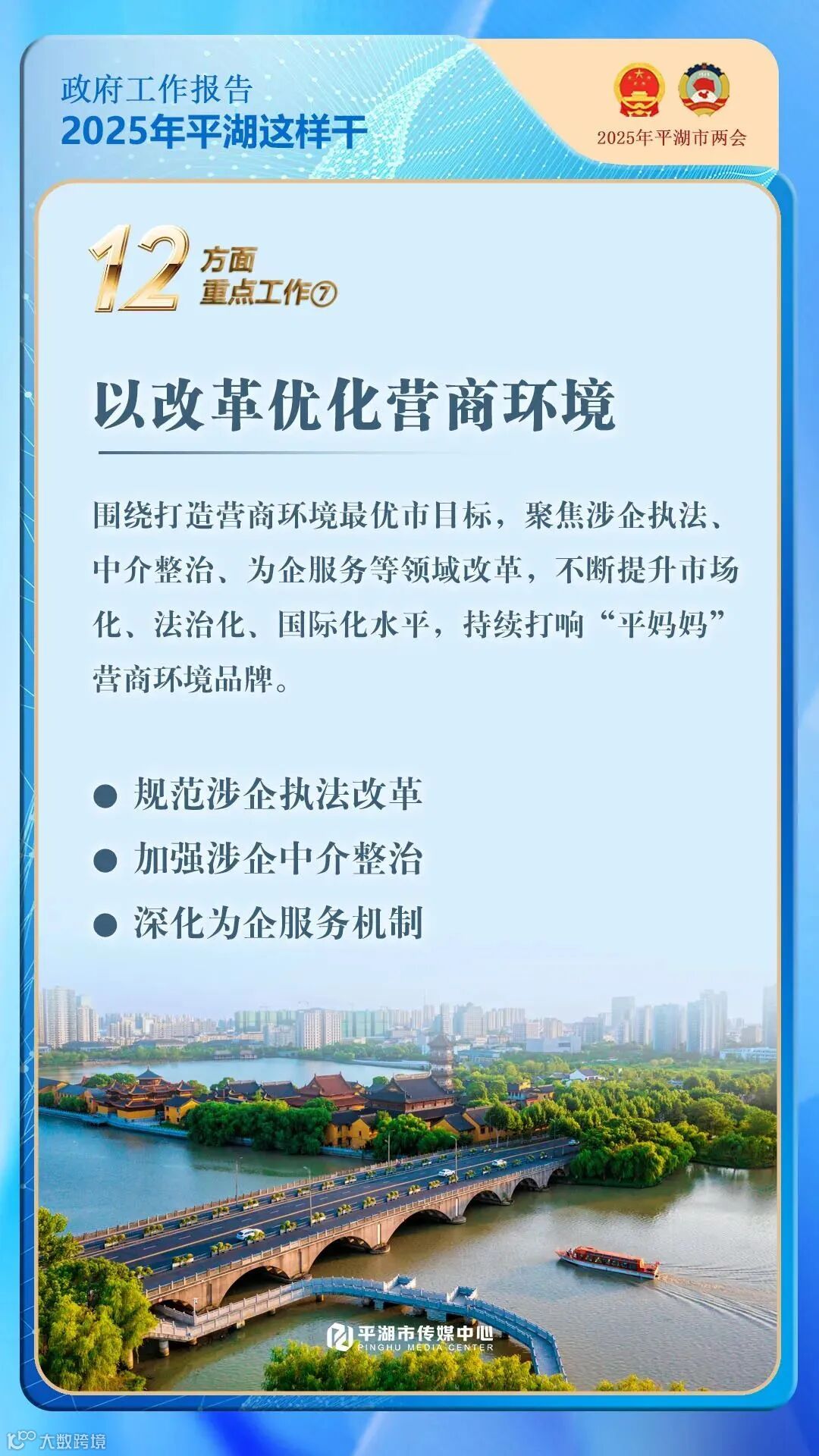 政府工作报告
2025年平湖这样干

2025年平湖市两会

12 方面
重点工作⑦

以改革优化营商环境

围绕打造营商环境最优市目标，聚焦涉企执法、中介整治、为企服务等领域改革，不断提升市场化、法治化、国际化水平，持续打响“平妈妈”营商环境品牌。

● 规范涉企执法改革
● 加强涉企中介整治
● 深化为企服务机制

平湖市传媒中心
PINGHU MEDIA CENTER

大数跨境